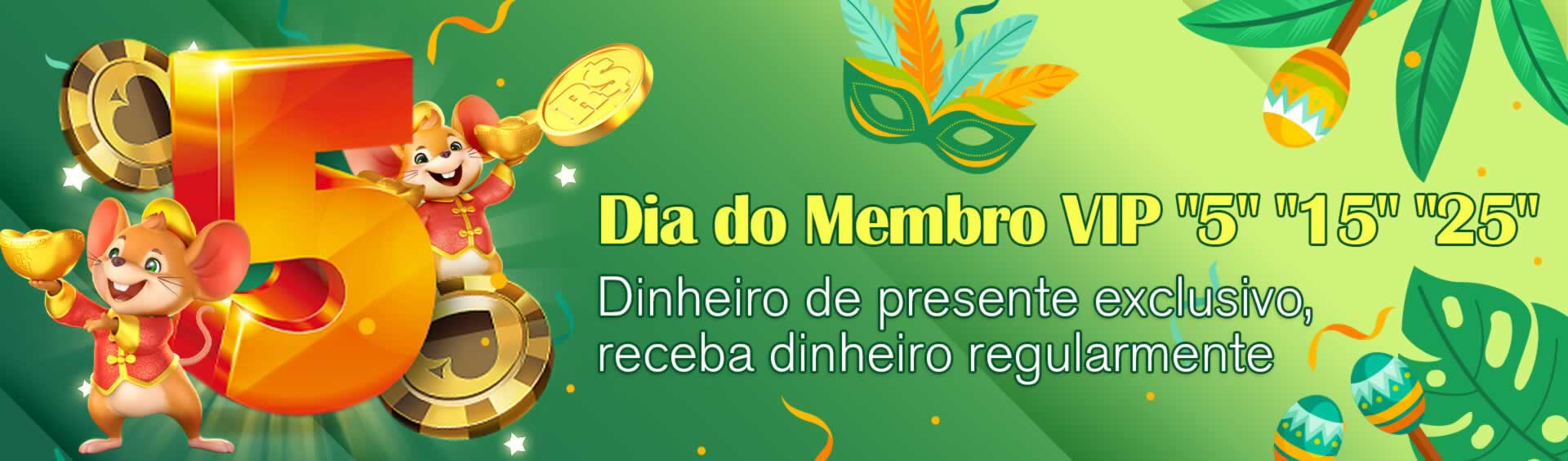 5

R$

Dia do Membro VIP "5" "15" "25"

Dinheiro de presente exclusivo, receba dinheiro regularmente